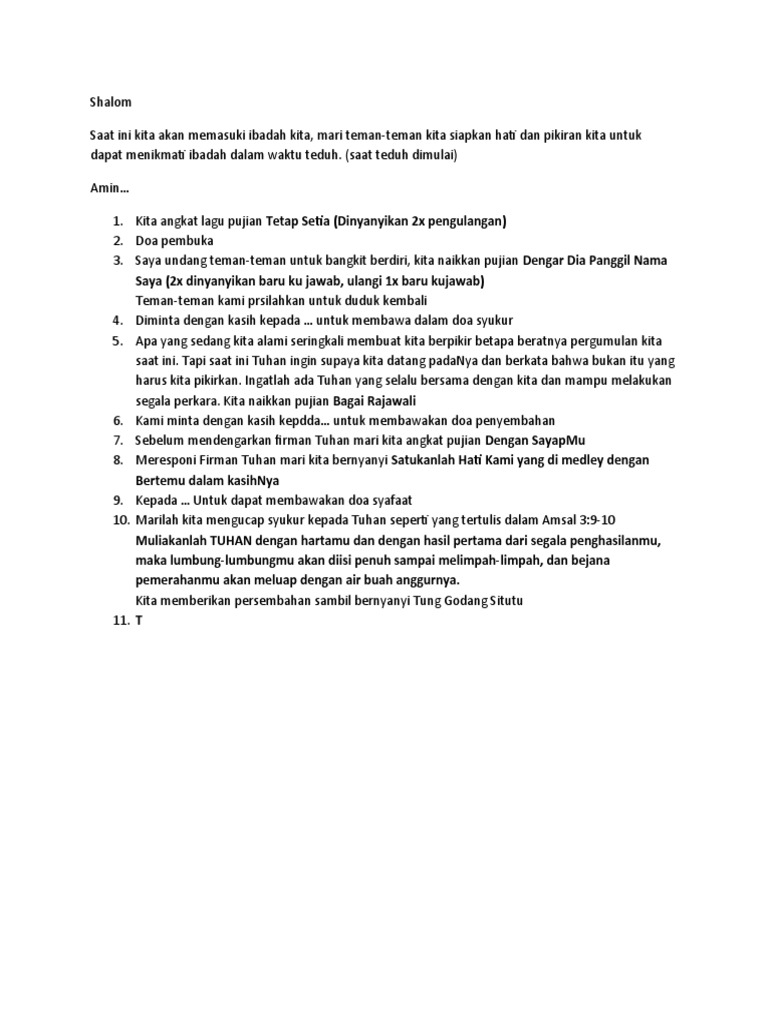 Shalom

Saat ini kita akan memasuki ibadah kita, mari teman-teman kita siapkan hati dan pikiran kita untuk dapat menikmati ibadah dalam waktu teduh. (saat teduh dimulai)

Amin…

1. Kita angkat lagu pujian Tetap Setia (Dinyanyikan 2x pengulangan)
2. Doa pembuka
3. Saya undang teman-teman untuk bangkit berdiri, kita naikkan pujian Dengar Dia Panggil Nama Saya (2x dinyanyikan baru ku jawab, ulangi 1x baru kujawab)
Teman-teman kami prsilahkan untuk duduk kembali
4. Diminta dengan kasih kepada … untuk membawa dalam doa syukur
5. Apa yang sedang kita alami seringkali membuat kita berpikir betapa beratnya pergumulan kita saat ini. Tapi saat ini Tuhan ingin supaya kita datang padaNya dan berkata bahwa bukan itu yang harus kita pikirkan. Ingatlah ada Tuhan yang selalu bersama dengan kita dan mampu melakukan segala perkara. Kita naikkan pujian Bagai Rajawali
6. Kami minta dengan kasih kepdda… untuk membawakan doa penyembahan
7. Sebelum mendengarkan firman Tuhan mari kita angkat pujian Dengan SayapMu
8. Meresponi Firman Tuhan mari kita bernyanyi Satukanlah Hati Kami yang di medley dengan Bertemu dalam kasihNya
9. Kepada … Untuk dapat membawakan doa syafaat
10. Marilah kita mengucap syukur kepada Tuhan seperti yang tertulis dalam Amsal 3:9-10
Muliakanlah TUHAN dengan hartamu dan dengan hasil pertama dari segala penghasilanmu, maka lumbung-lumbungmu akan diisi penuh sampai melimpah-limpah, dan bejana pemerahanmu akan meluap dengan air buah anggurnya.
Kita memberikan persembahan sambil bernyanyi Tung Godang Situtu
11. T